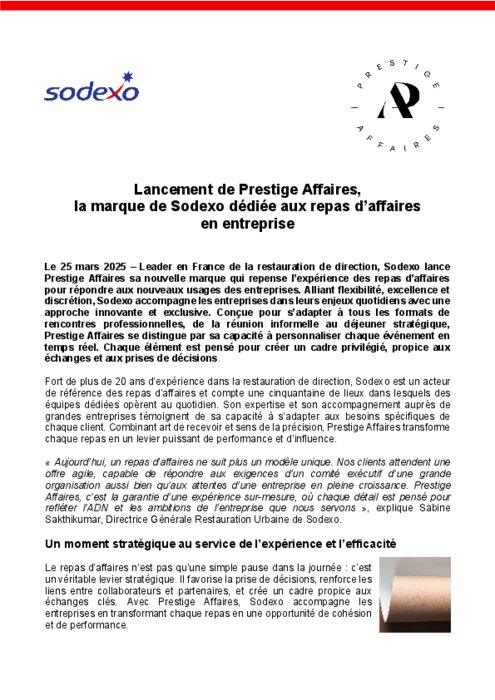 sodexo

PRESTIGE AP AFFAIRES

Lancement de Prestige Affaires, la marque de Sodexo dédiée aux repas d'affaires en entreprise

Le 25 mars 2025 – Leader en France de la restauration de direction, Sodexo lance Prestige Affaires sa nouvelle marque qui repense l'expérience des repas d'affaires pour répondre aux nouveaux usages des entreprises. Alliant flexibilité, excellence et discrétion, Sodexo accompagne les entreprises dans leurs enjeux quotidiens avec une approche innovante et exclusive. Conçue pour s'adapter à tous les formats de rencontres professionnelles, de la réunion informelle au déjeuner stratégique, Prestige Affaires se distingue par sa capacité à personnaliser chaque événement en temps réel. Chaque élément est pensé pour créer un cadre privilégié, propice aux échanges et aux prises de décisions.

Fort de plus de 20 ans d'expérience dans la restauration de direction, Sodexo est un acteur de référence des repas d'affaires et compte une cinquantaine de lieux dans lesquels des équipes dédiées opèrent au quotidien. Son expertise et son accompagnement auprès de grandes entreprises témoignent de sa capacité à s'adapter aux besoins spécifiques de chaque client. Combinant art de recevoir et sens de la précision, Prestige Affaires transforme chaque repas en un levier puissant de performance et d'influence.

« Aujourd'hui, un repas d'affaires ne suit plus un modèle unique. Nos clients attendent une offre agile, capable de répondre aux exigences d'un comité exécutif d'une grande organisation aussi bien qu'aux attentes d'une entreprise en pleine croissance. Prestige Affaires, c'est la garantie d'une expérience sur-mesure, où chaque détail est pensé pour refléter l'ADN et les ambitions de l'entreprise que nous servons », explique Sabine Sakthikumar, Directrice Générale Restauration Urbaine de Sodexo.

Un moment stratégique au service de l'expérience et l'efficacité

Le repas d'affaires n'est pas qu'une simple pause dans la journée : c'est un véritable levier stratégique. Il favorise la prise de décisions, renforce les liens entre collaborateurs et partenaires, et crée un cadre propice aux échanges clés. Avec Prestige Affaires, Sodexo accompagne les entreprises en transformant chaque repas en une opportunité de cohésion et de performance.